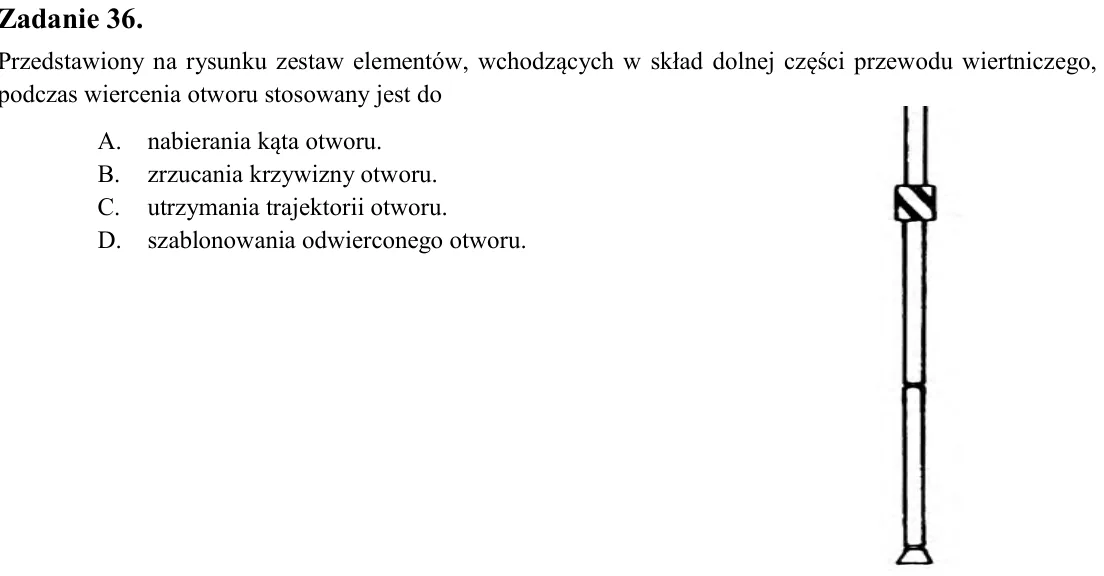 Zadanie 36.

Przedstawiony na rysunku zestaw elementów, wchodzących w skład dolnej części przewodu wiertniczego, podczas wiercenia otworu stosowany jest do

A. nabierania kąta otworu.
B. zrzucania krzywizny otworu.
C. utrzymania trajektorii otworu.
D. szablonowania odwierconego otworu.